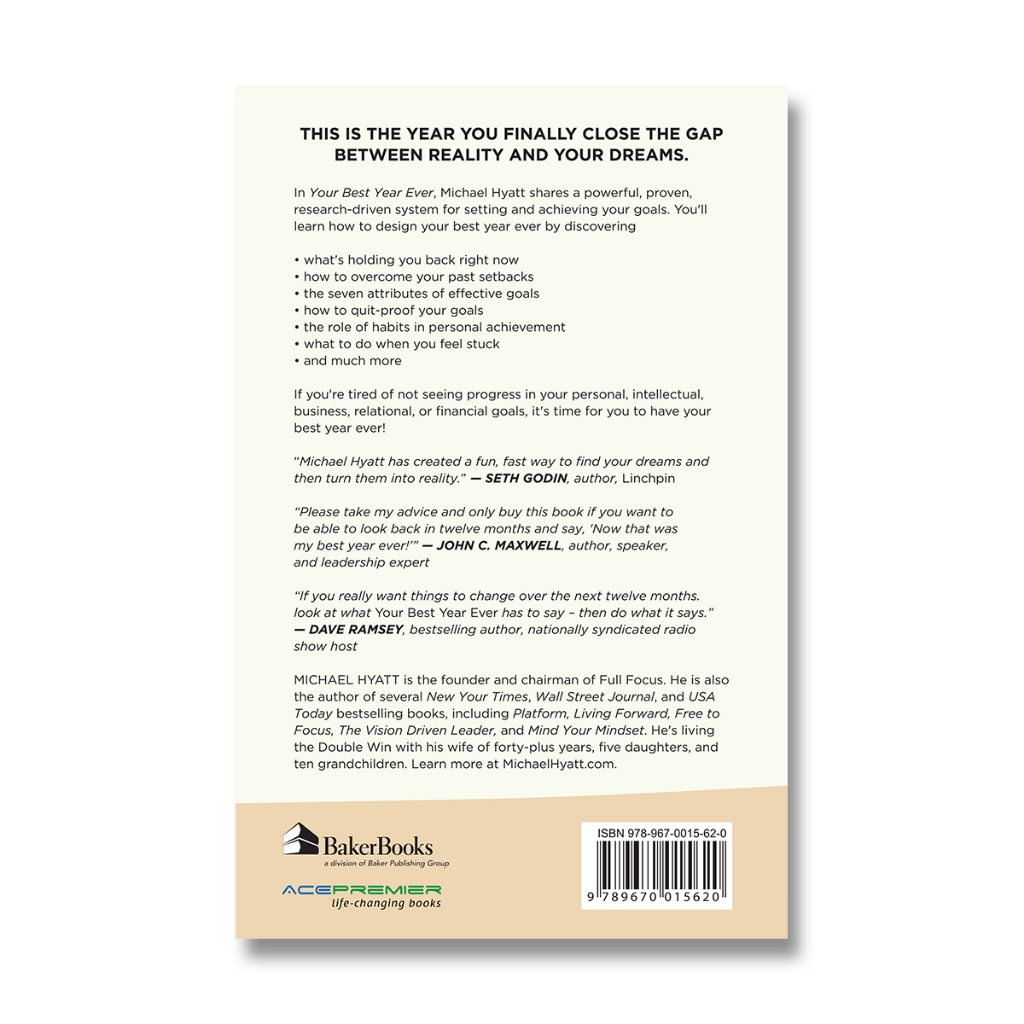 THIS IS THE YEAR YOU FINALLY CLOSE THE GAP BETWEEN REALITY AND YOUR DREAMS.

In Your Best Year Ever, Michael Hyatt shares a powerful, proven, research-driven system for setting and achieving your goals. You'll learn how to design your best year ever by discovering

• what's holding you back right now
• how to overcome your past setbacks
• the seven attributes of effective goals
• how to quit-proof your goals
• the role of habits in personal achievement
• what to do when you feel stuck
• and much more

If you're tired of not seeing progress in your personal, intellectual, business, relational, or financial goals, it's time for you to have your best year ever!

"Michael Hyatt has created a fun, fast way to find your dreams and then turn them into reality." — SETH GODIN, author, Linchpin

"Please take my advice and only buy this book if you want to be able to look back in twelve months and say, 'Now that was my best year ever!'" — JOHN C. MAXWELL, author, speaker, and leadership expert

"If you really want things to change over the next twelve months. look at what Your Best Year Ever has to say – then do what it says." — DAVE RAMSEY, bestselling author, nationally syndicated radio show host

MICHAEL HYATT is the founder and chairman of Full Focus. He is also the author of several New Your Times, Wall Street Journal, and USA Today bestselling books, including Platform, Living Forward, Free to Focus, The Vision Driven Leader, and Mind Your Mindset. He's living the Double Win with his wife of forty-plus years, five daughters, and ten grandchildren. Learn more at MichaelHyatt.com.

BakerBooks
a division of Baker Publishing Group

ACEPREMIER
life-changing books

ISBN 978-967-0015-62-0
9 789670 015620